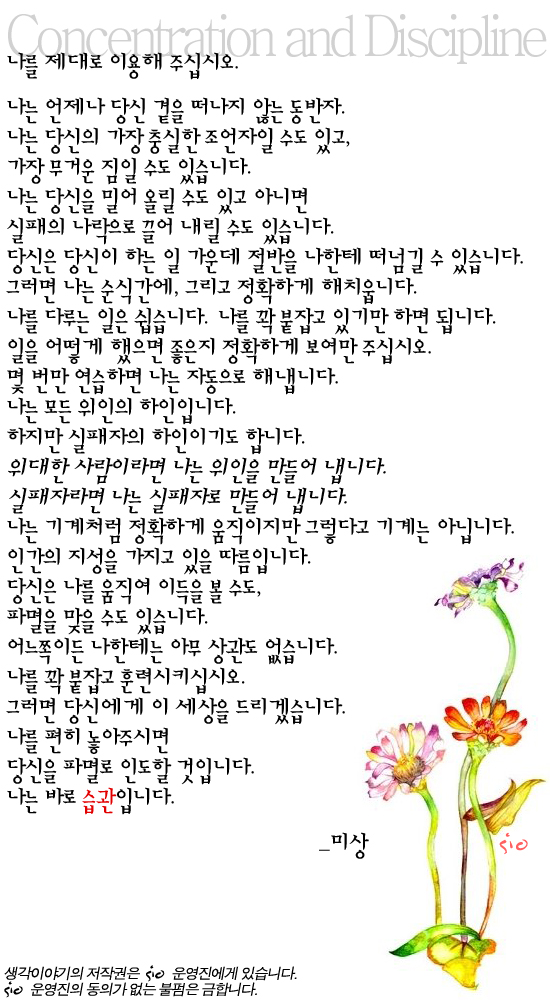 Concentration and Discipline

나를 제대로 이용해 주십시오.

나는 언제나 당신 곁을 떠나지 않는 동반자.
나는 당신의 가장 충실한 조언자일 수도 있고,
가장 무거운 짐일 수도 있습니다.
나는 당신을 밀어 올릴 수도 있고 아니면
실패의 나락으로 끌어 내릴 수도 있습니다.
당신은 당신이 하는 일 가운데 절반을 나한테 떠넘길 수 있습니다.
그러면 나는 순식간에, 그리고 정확하게 해치웁니다.
나를 다루는 일은 쉽습니다. 나를 꽉 붙잡고 있기만 하면 됩니다.
일을 어떻게 했으면 좋은지 정확하게 보여만 주십시오.
몇 번만 연습하면 나는 자동으로 해냅니다.
나는 모든 위인의 하인입니다.
하지만 실패자의 하인이기도 합니다.
위대한 사람이라면 나는 위인을 만들어 냅니다.
실패자라면 나는 실패자로 만들어 냅니다.
나는 기계처럼 정확하게 움직이지만 그렇다고 기계는 아닙니다.
인간의 지성을 가지고 있을 따름입니다.
당신은 나를 움직여 이득을 볼 수도,
파멸을 맞을 수도 있습니다.
어느쪽이든 나한테는 아무 상관도 없습니다.
나를 꽉 붙잡고 훈련시키십시오.
그러면 당신에게 이 세상을 드리겠습니다.
나를 편히 놓아주시면
당신을 파멸로 인도할 것입니다.
나는 바로 습관입니다.

_미상

sio

생각이야기의 저작권은 sio 운영진에게 있습니다.
sio 운영진의 동의가 없는 불펌은 금합니다.